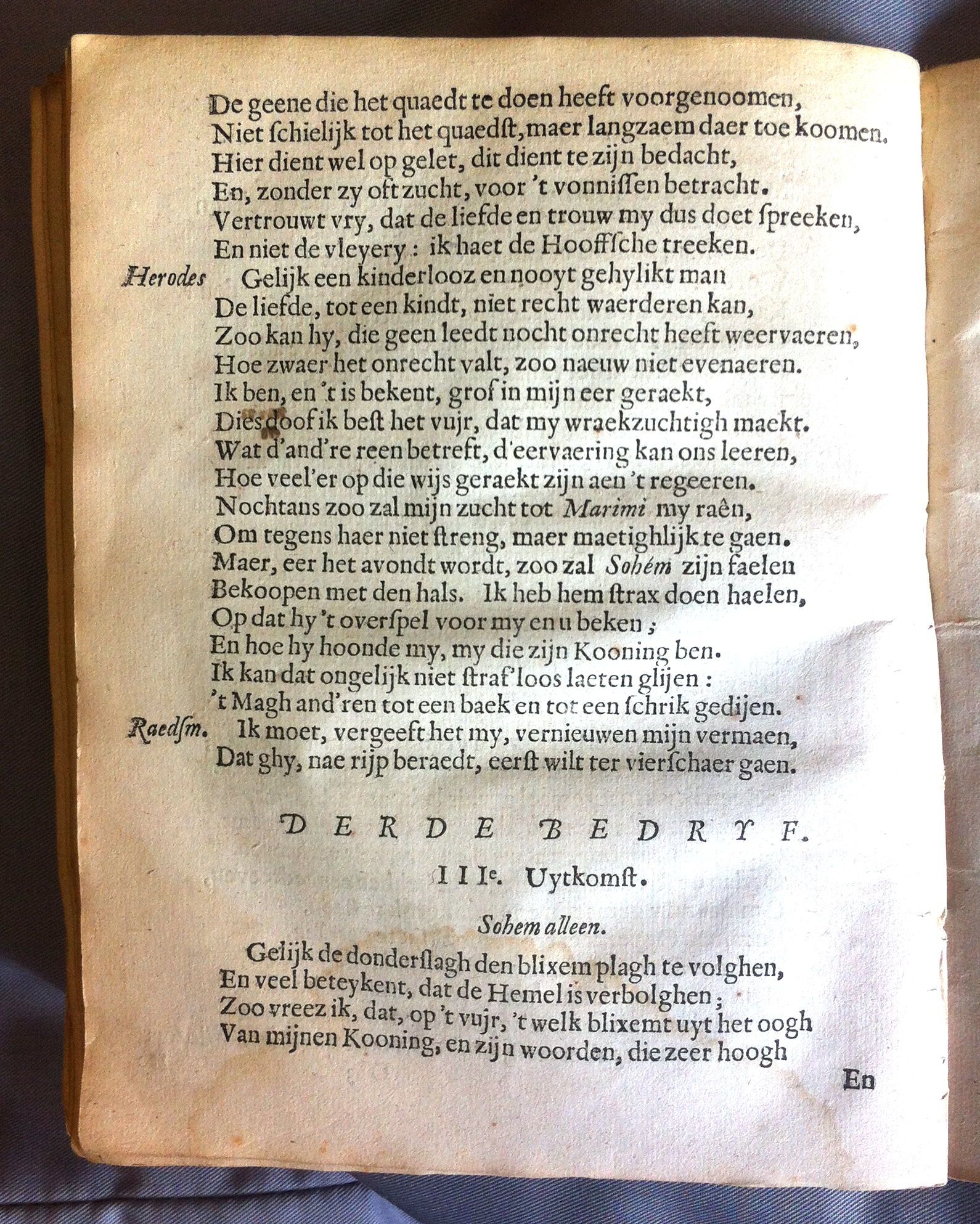 De geene die het quaedt te doen heeft voorgenoomen,
Niet ſchielijk tot het quaedſt, maer langzaem daer toe koomen.
Hier dient wel op gelet, dit dient te zijn bedacht,
En, zonder zy oft zucht, voor 't vonniſſen betracht.
Vertrouwt vry, dat de liefde en trouw my dus doet ſpreeken,
En niet de vleyery: ik haet de Hooffſche treeken.

Herodes Gelijk een kinderlooz en nooyt gehylikt man
De liefde, tot een kindt, niet recht waerderen kan,
Zoo kan hy, die geen leedt nocht onrecht heeft weervaeren,
Hoe zwaer het onrecht valt, zoo naeuw niet evenaeren.
Ik ben, en 't is bekent, grof in mijn eer geraekt,
Dies doof ik beſt het vujr, dat my wraekzuchtigh maekt.
Wat d'and're reen betreft, d'eervaering kan ons leeren,
Hoe veel'er op die wijs geraekt zijn aen 't regeeren.
Nochtans zoo zal mijn zucht tot Marimi my raên,
Om tegens haer niet ſtreng, maer maetighlijk te gaen.
Maer, eer het avondt wordt, zoo zal Sohém zijn faelen
Bekoopen met den hals. Ik heb hem ſtrax doen haelen,
Op dat hy 't overſpel voor my en u beken;
En hoe hy hoonde my, my die zijn Kooning ben.
Ik kan dat ongelijk niet ſtraf'loos laeten glijen:
't Magh and'ren tot een baek en tot een ſchrik gedijen.

Raedſm. Ik moet, vergeeft het my, vernieuwen mijn vermaen,
Dat ghy, nae rijp beraedt, eerſt wilt ter vierſchaer gaen.

DERDE BEDRYF.

IIIe. Uytkomſt.

Sohem alleen.

Gelijk de donderſlagh den blixem plagh te volghen,
En veel beteykent, dat de Hemel is verbolghen;
Zoo vreez ik, dat, op 't vujr, 't welk blixemt uyt het oogh
Van mijnen Kooning, en zijn woorden, die zeer hoogh

En